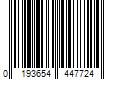 0 193654 447724